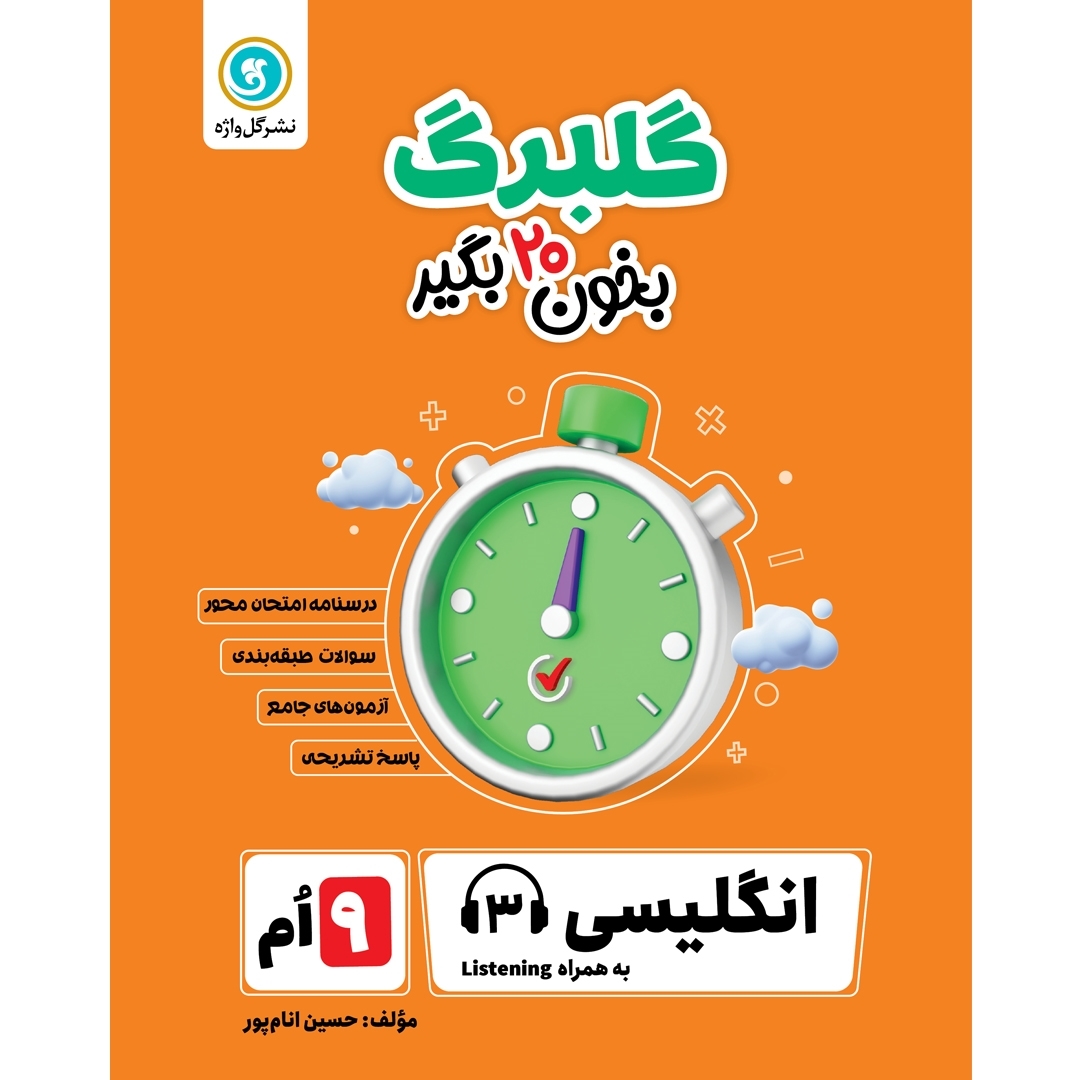 نشر گل واژه

گلبرگ

بخون ۲۰ بگیر

درسنامه امتحان محور

سوالات طبقه‌بندی

آزمون‌های جامع

پاسخ تشریحی

انگلیسی ۳

به همراه Listening

۹ اُم

مؤلف: حسین انام‌پور